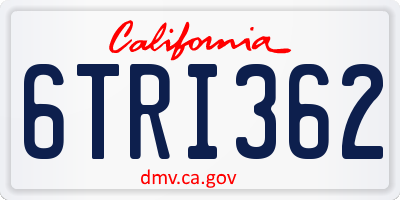 California

6TRI362

dmv.ca.gov